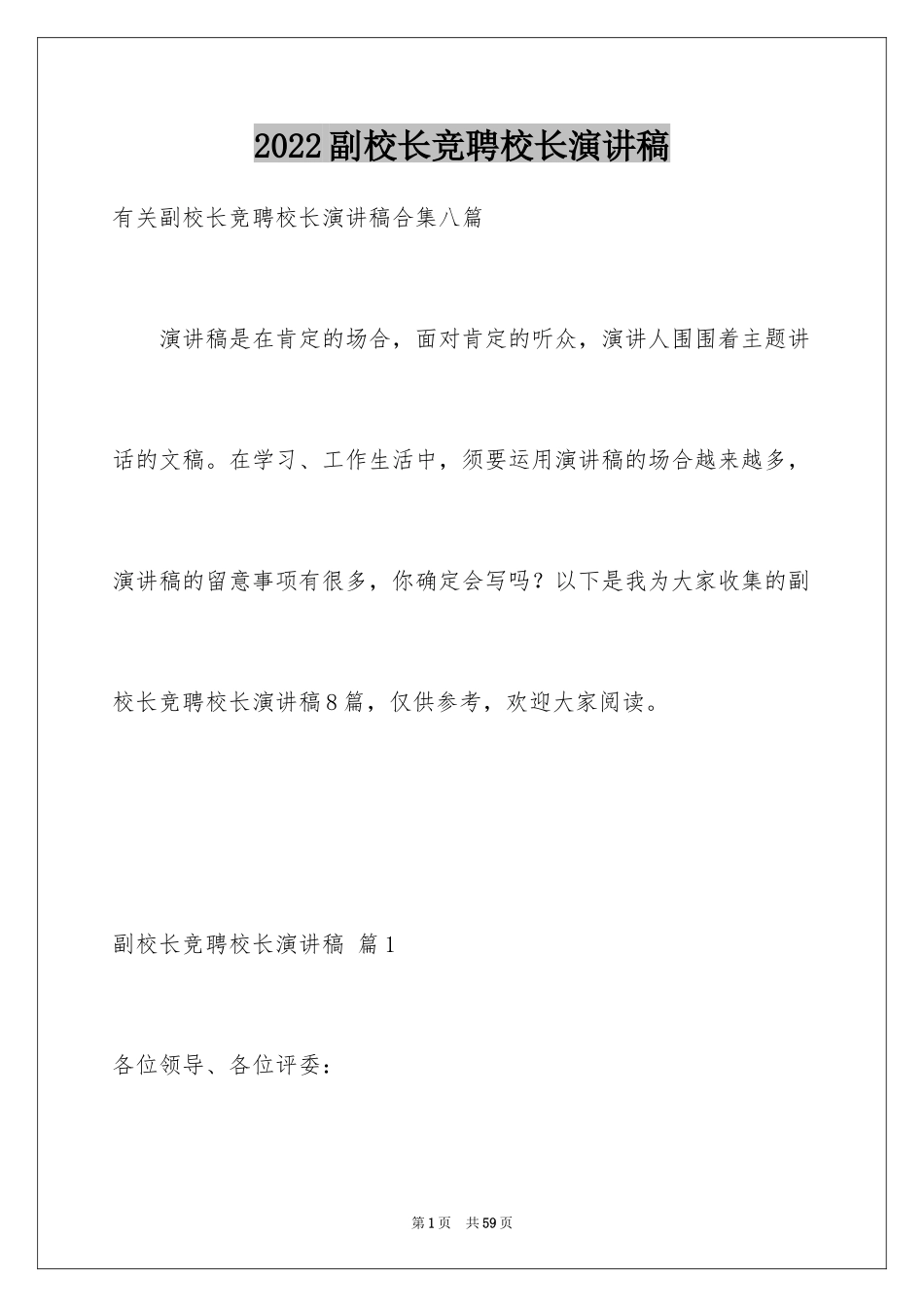 2022副校长竞聘校长演讲稿

有关副校长竞聘校长演讲稿合集八篇

演讲稿是在肯定的场合，面对肯定的听众，演讲人围围着主题讲话的文稿。在学习、工作生活中，须要运用演讲稿的场合越来越多，演讲稿的留意事项有很多，你确定会写吗？以下是我为大家收集的副校长竞聘校长演讲稿8篇，仅供参考，欢迎大家阅读。

副校长竞聘校长演讲稿 篇1

各位领导、各位评委：

第1页 共59页